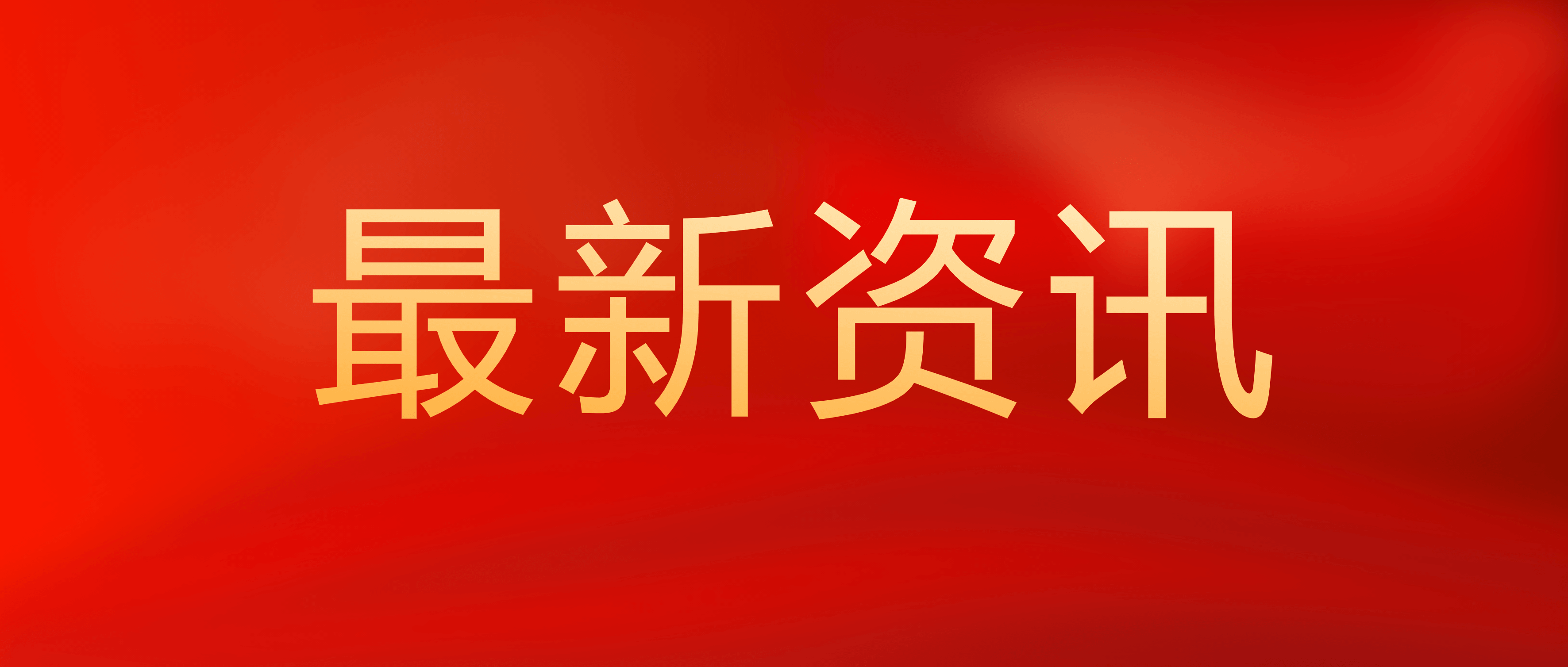 最新资讯